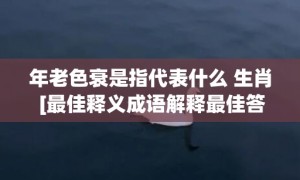 年老色衰是指代表什么 生肖
[最佳释义成语解释最佳答